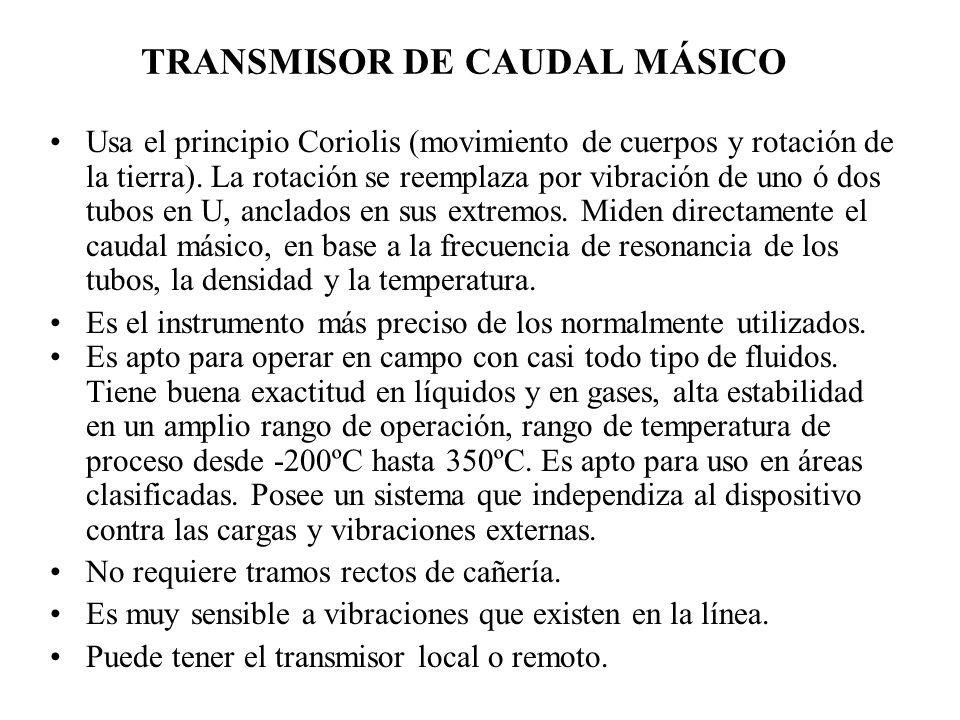 TRANSMISOR DE CAUDAL MÁSICO

• Usa el principio Coriolis (movimiento de cuerpos y rotación de la tierra). La rotación se reemplaza por vibración de uno ó dos tubos en U, anclados en sus extremos. Miden directamente el caudal másico, en base a la frecuencia de resonancia de los tubos, la densidad y la temperatura.
• Es el instrumento más preciso de los normalmente utilizados.
• Es apto para operar en campo con casi todo tipo de fluidos. Tiene buena exactitud en líquidos y en gases, alta estabilidad en un amplio rango de operación, rango de temperatura de proceso desde -200ºC hasta 350ºC. Es apto para uso en áreas clasificadas. Posee un sistema que independiza al dispositivo contra las cargas y vibraciones externas.
• No requiere tramos rectos de cañería.
• Es muy sensible a vibraciones que existen en la línea.
• Puede tener el transmisor local o remoto.